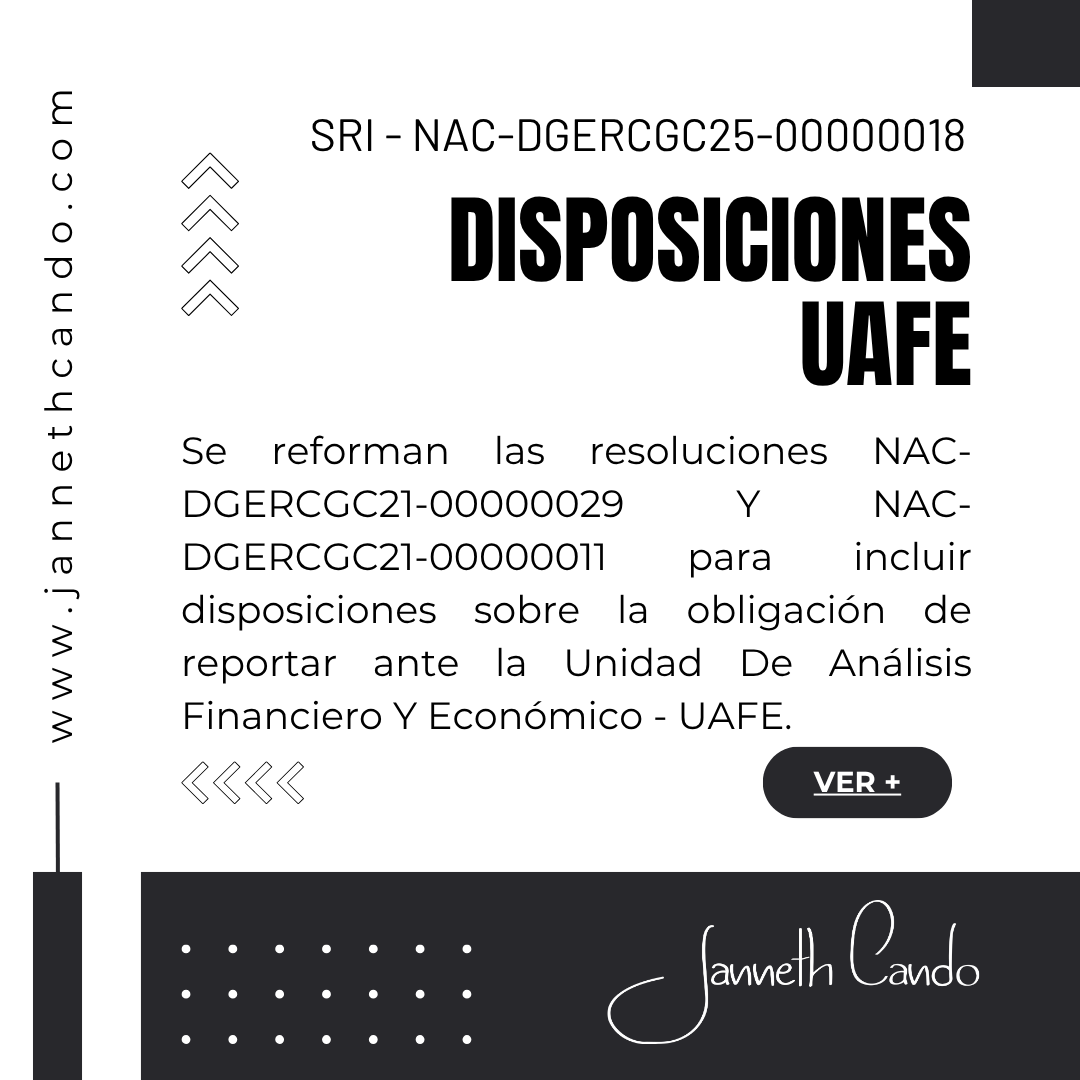 www.jannethcando.com

SRI - NAC-DGERCGC25-00000018

DISPOSICIONES UAFE

Se reforman las resoluciones NAC-DGERCGC21-00000029 Y NAC-DGERCGC21-00000011 para incluir disposiciones sobre la obligación de reportar ante la Unidad De Análisis Financiero Y Económico - UAFE.

VER +

Janneth Cando